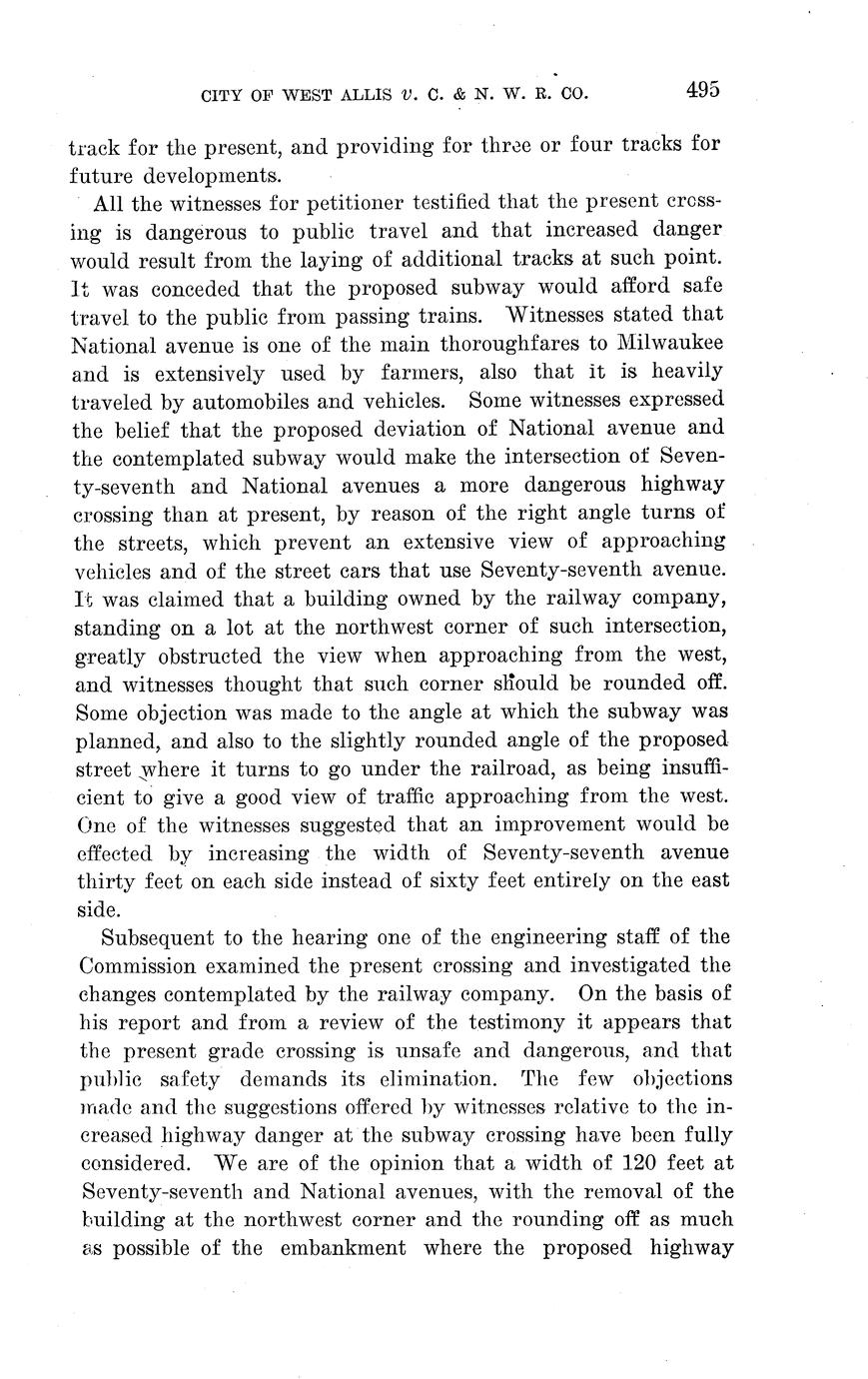 CITY OF WEST ALLIS v. C. & N. W. R. CO. 495

track for the present, and providing for three or four tracks for future developments.

All the witnesses for petitioner testified that the present crossing is dangerous to public travel and that increased danger would result from the laying of additional tracks at such point. It was conceded that the proposed subway would afford safe travel to the public from passing trains. Witnesses stated that National avenue is one of the main thoroughfares to Milwaukee and is extensively used by farmers, also that it is heavily traveled by automobiles and vehicles. Some witnesses expressed the belief that the proposed deviation of National avenue and the contemplated subway would make the intersection of Seventy-seventh and National avenues a more dangerous highway crossing than at present, by reason of the right angle turns of the streets, which prevent an extensive view of approaching vehicles and of the street cars that use Seventy-seventh avenue. It was claimed that a building owned by the railway company, standing on a lot at the northwest corner of such intersection, greatly obstructed the view when approaching from the west, and witnesses thought that such corner should be rounded off. Some objection was made to the angle at which the subway was planned, and also to the slightly rounded angle of the proposed street where it turns to go under the railroad, as being insufficient to give a good view of traffic approaching from the west. One of the witnesses suggested that an improvement would be effected by increasing the width of Seventy-seventh avenue thirty feet on each side instead of sixty feet entirely on the east side.

Subsequent to the hearing one of the engineering staff of the Commission examined the present crossing and investigated the changes contemplated by the railway company. On the basis of his report and from a review of the testimony it appears that the present grade crossing is unsafe and dangerous, and that public safety demands its elimination. The few objections made and the suggestions offered by witnesses relative to the increased highway danger at the subway crossing have been fully considered. We are of the opinion that a width of 120 feet at Seventy-seventh and National avenues, with the removal of the building at the northwest corner and the rounding off as much as possible of the embankment where the proposed highway